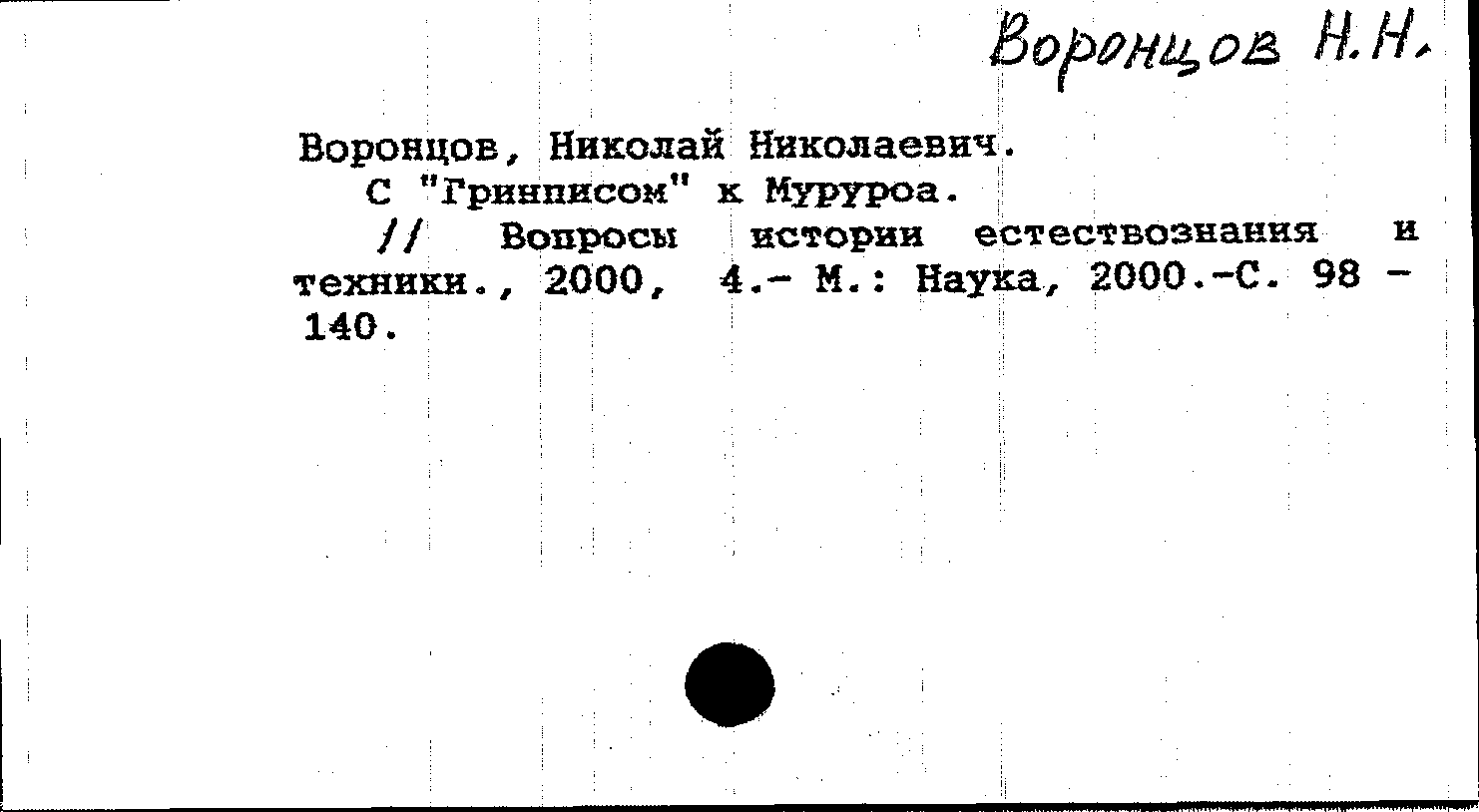 Воронцов Н.Н.

Воронцов, Николай Николаевич.
С "Гринписом" к Муруроа.
// Вопросы истории естествознания и техники., 2000, 4.- М.: Наука, 2000.-С. 98 - 140.